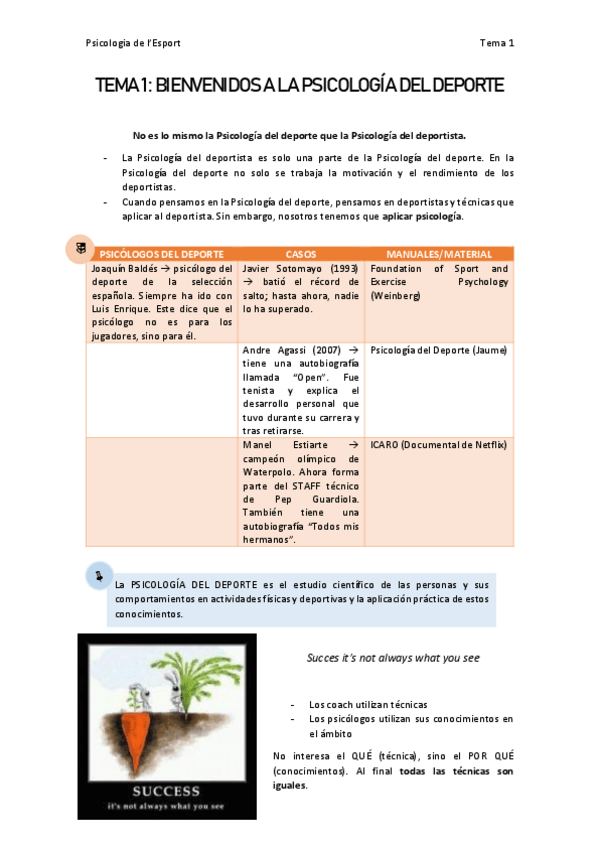 Psicologia de l'Esport

Tema 1

TEMA 1: BIENVENIDOS A LA PSICOLOGÍA DEL DEPORTE

No es lo mismo la Psicología del deporte que la Psicología del deportista.

- La Psicología del deportista es solo una parte de la Psicología del deporte. En la Psicología del deporte no solo se trabaja la motivación y el rendimiento de los deportistas.
- Cuando pensamos en la Psicología del deporte, pensamos en deportistas y técnicas que aplicar al deportista. Sin embargo, nosotros tenemos que aplicar psicología.

| PSICÓLOGOS DEL DEPORTE | CASOS | MANUALES/MATERIAL |
|---|---|---|
| Joaquín Baldés → psicólogo del deporte de la selección española. Siempre ha ido con Luis Enrique. Este dice que el psicólogo no es para los jugadores, sino para él. | Javier Sotomayo (1993) → batió el récord de salto; hasta ahora, nadie lo ha superado. | Foundation of Sport and Exercise Psychology (Weinberg) |
| | Andre Agassi (2007) → tiene una autobiografía llamada "Open". Fue tenista y explica el desarrollo personal que tuvo durante su carrera y tras retirarse. | Psicología del Deporte (Jaume) |
| | Manel Estiarte → campeón olímpico de Waterpolo. Ahora forma parte del STAFF técnico de Pep Guardiola. También tiene una autobiografía "Todos mis hermanos". | ICARO (Documental de Netflix) |

La PSICOLOGÍA DEL DEPORTE es el estudio científico de las personas y sus comportamientos en actividades físicas y deportivas y la aplicación práctica de estos conocimientos.

SUCCESS
it's not always what you see

Succes it's not always what you see

- Los coach utilizan técnicas
- Los psicólogos utilizan sus conocimientos en el ámbito

No interesa el QUÉ (técnica), sino el POR QUÉ (conocimientos). Al final todas las técnicas son iguales.